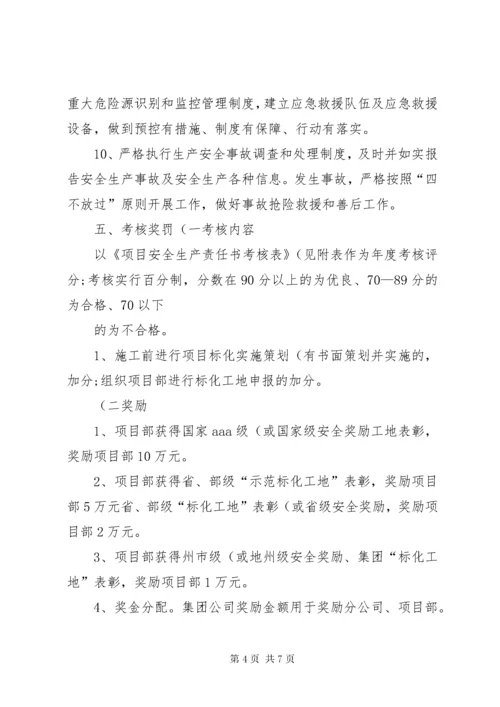 重大危险源识别和监控管理制度，建立应急救援队伍及应急救援设备，做到预控有措施、制度有保障、行动有落实。

10、严格执行生产安全事故调查和处理制度，及时并如实报告安全生产事故及安全生产各种信息。发生事故，严格按照“四不放过”原则开展工作，做好事故抢险救援和善后工作。

五、考核奖罚（一考核内容

以《项目安全生产责任书考核表》(见附表作为年度考核评分;考核实行百分制，分数在90分以上的为优良、70—89分的为合格、70以下

的为不合格。

1、施工前进行项目标化实施策划（有书面策划并实施的，加分;组织项目部进行标化工地申报的加分。

（二奖励

1、项目部获得国家aaa级（或国家级安全奖励工地表彰，奖励项目部10万元。

2、项目部获得省、部级“示范标化工地”表彰，奖励项目部5万元省、部级“标化工地”表彰（或省级安全奖励，奖励项目部2万元。

3、项目部获得州市级（或地州级安全奖励、集团“标化工地”表彰，奖励项目部1万元。

4、奖金分配。集团公司奖励金额用于奖励分公司、项目部。

第4页 共7页